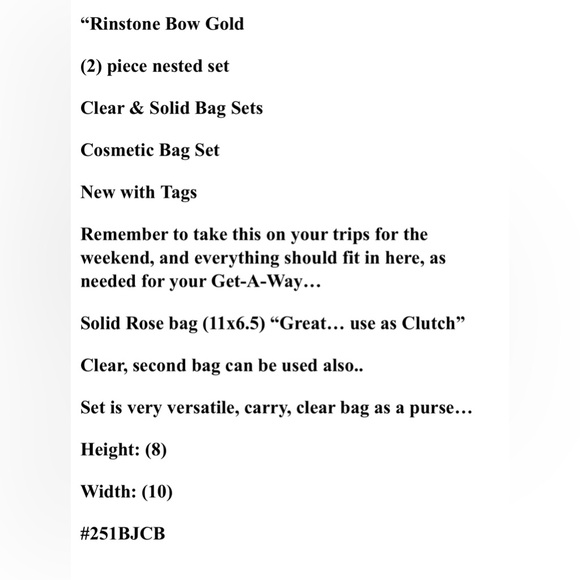 “Rinstone Bow Gold

(2) piece nested set

Clear & Solid Bag Sets

Cosmetic Bag Set

New with Tags

Remember to take this on your trips for the weekend, and everything should fit in here, as needed for your Get-A-Way…

Solid Rose bag (11x6.5) “Great… use as Clutch”

Clear, second bag can be used also..

Set is very versatile, carry, clear bag as a purse…

Height: (8)

Width: (10)

#251BJCB